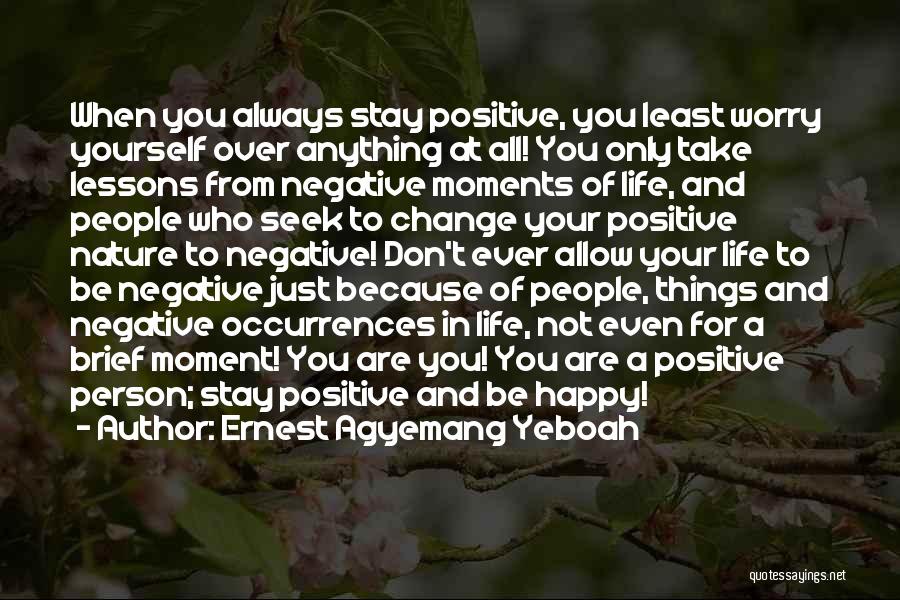 When you always stay positive, you least worry yourself over anything at all! You only take lessons from negative moments of life, and people who seek to change your positive nature to negative! Don't ever allow your life to be negative just because of people, things and negative occurrences in life, not even for a brief moment! You are you! You are a positive person; stay positive and be happy!
- Author: Ernest Agyemang Yeboah

quotessayings.net